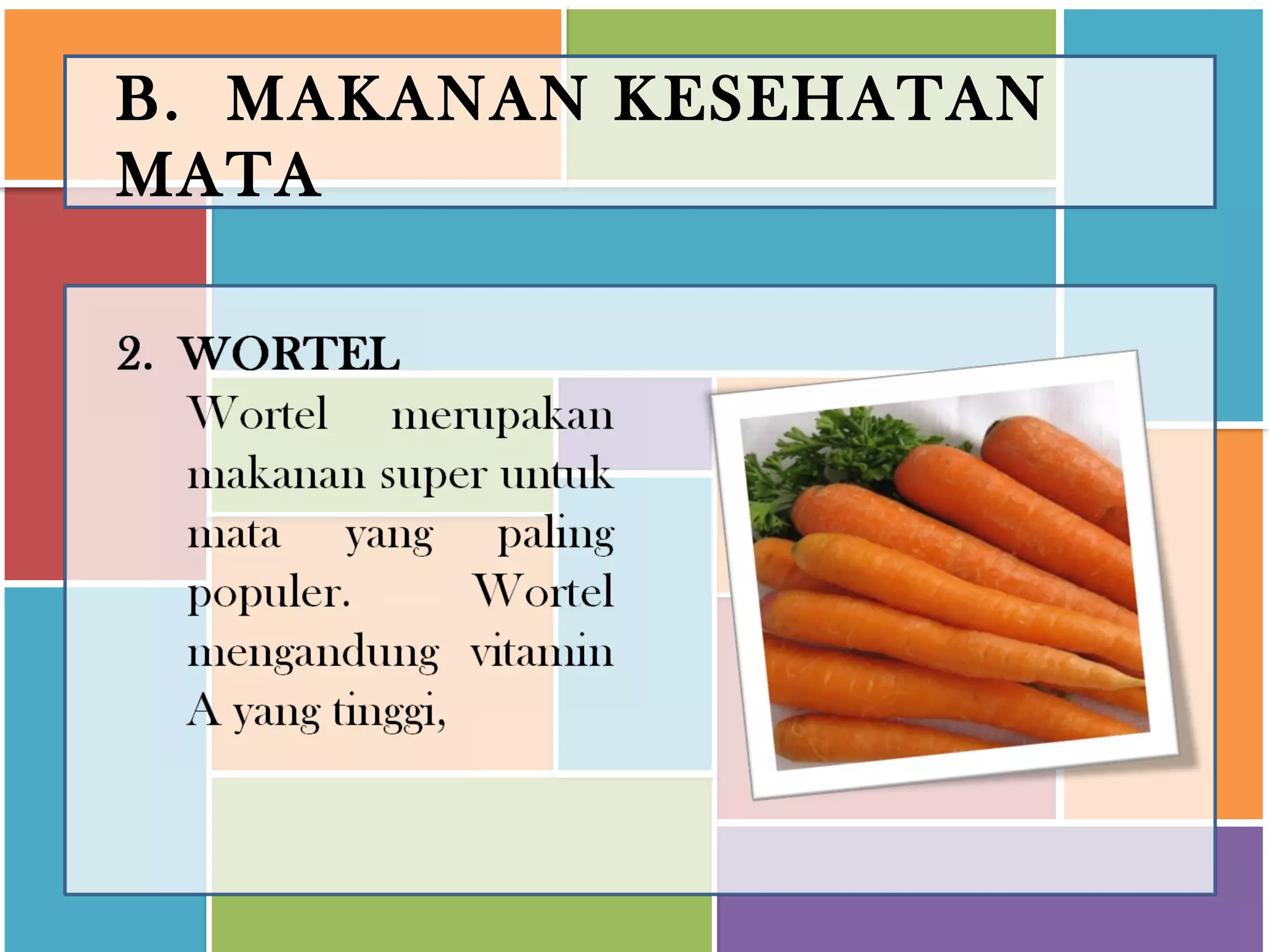 B. MAKANAN KESEHATAN MATA

2. WORTEL

Wortel merupakan makanan super untuk mata yang paling populer. Wortel mengandung vitamin A yang tinggi,